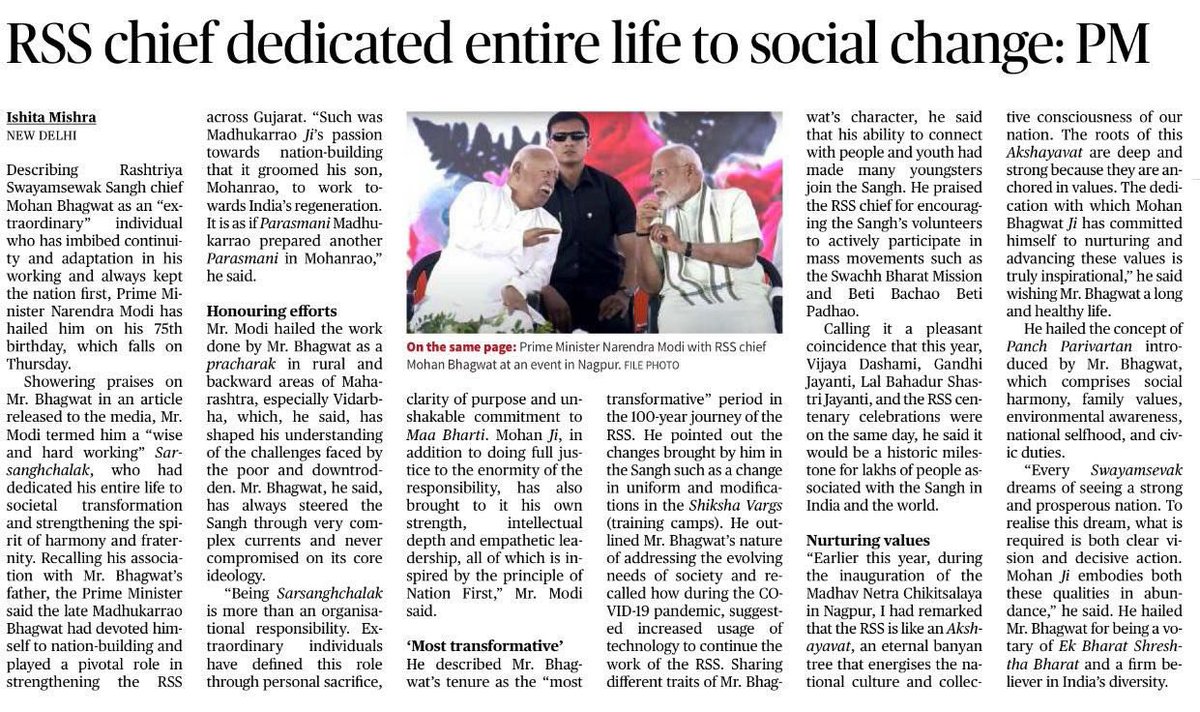 RSS chief dedicated entire life to social change: PM

Ishita Mishra
NEW DELHI

Describing Rashtriya Swayamsewak Sangh chief Mohan Bhagwat as an "extraordinary" individual who has imbibed continuity and adaptation in his working and always kept the nation first, Prime Minister Narendra Modi has hailed him on his 75th birthday, which falls on Thursday.

Showering praises on Mr. Bhagwat in an article released to the media, Mr. Modi termed him a "wise and hard working" Sarsanghchalak, who had dedicated his entire life to societal transformation and strengthening the spirit of harmony and fraternity. Recalling his association with Mr. Bhagwat's father, the Prime Minister said the late Madhukarrao Bhagwat had devoted himself to nation-building and played a pivotal role in strengthening the RSS across Gujarat. "Such was Madhukarrao Ji's passion towards nation-building that it groomed his son, Mohanrao, to work towards India's regeneration. It is as if Parasmani Madhukarrao prepared another Parasmani in Mohanrao," he said.

Honouring efforts
Mr. Modi hailed the work done by Mr. Bhagwat as a pracharak in rural and backward areas of Maharashtra, especially Vidarbha, which, he said, has shaped his understanding of the challenges faced by the poor and downtrodden. Mr. Bhagwat, he said, has always steered the Sangh through very complex currents and never compromised on its core ideology.

"Being Sarsanghchalak is more than an organisational responsibility. Extraordinary individuals have defined this role through personal sacrifice, clarity of purpose and unshakable commitment to Maa Bharti. Mohan Ji, in addition to doing full justice to the enormity of the responsibility, has also brought to it his own strength, intellectual depth and empathetic leadership, all of which is inspired by the principle of Nation First," Mr. Modi said.

On the same page: Prime Minister Narendra Modi with RSS chief Mohan Bhagwat at an event in Nagpur. FILE PHOTO

'Most transformative'
He described Mr. Bhagwat's tenure as the "most transformative" period in the 100-year journey of the RSS. He pointed out the changes brought by him in the Sangh such as a change in uniform and modifications in the Shiksha Vargs (training camps). He outlined Mr. Bhagwat's nature of addressing the evolving needs of society and recalled how during the COVID-19 pandemic, suggested increased usage of technology to continue the work of the RSS. Sharing different traits of Mr. Bhagwat's character, he said that his ability to connect with people and youth had made many youngsters join the Sangh. He praised the RSS chief for encouraging the Sangh's volunteers to actively participate in mass movements such as the Swachh Bharat Mission and Beti Bachao Beti Padhao.

Calling it a pleasant coincidence that this year, Vijaya Dashami, Gandhi Jayanti, Lal Bahadur Shastri Jayanti, and the RSS centenary celebrations were on the same day, he said it would be a historic milestone for lakhs of people associated with the Sangh in India and the world.

Nurturing values
"Earlier this year, during the inauguration of the Madhav Netra Chikitsalaya in Nagpur, I had remarked that the RSS is like an Akshayavat, an eternal banyan tree that energises the national culture and collective consciousness of our nation. The roots of this Akshayavat are deep and strong because they are anchored in values. The dedication with which Mohan Bhagwat Ji has committed himself to nurturing and advancing these values is truly inspirational," he said wishing Mr. Bhagwat a long and healthy life.

He hailed the concept of Panch Parivartan introduced by Mr. Bhagwat, which comprises social harmony, family values, environmental awareness, national selfhood, and civic duties.

"Every Swayamsevak dreams of seeing a strong and prosperous nation. To realise this dream, what is required is both clear vision and decisive action. Mohan Ji embodies both these qualities in abundance," he said. He hailed Mr. Bhagwat for being a votary of Ek Bharat Shreshtha Bharat and a firm believer in India's diversity.